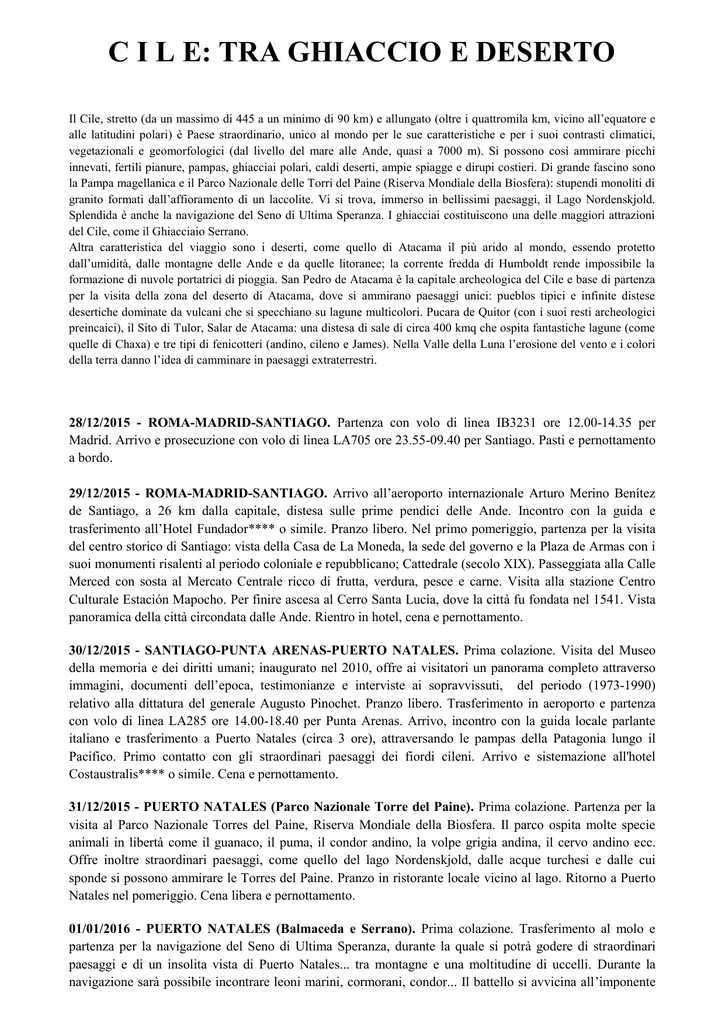 C I L E: TRA GHIACCIO E DESERTO

Il Cile, stretto (da un massimo di 445 a un minimo di 90 km) e allungato (oltre i quattromila km, vicino all'equatore e alle latitudini polari) è Paese straordinario, unico al mondo per le sue caratteristiche e per i suoi contrasti climatici, vegetazionali e geomorfologici (dal livello del mare alle Ande, quasi a 7000 m). Si possono così ammirare picchi innevati, fertili pianure, pampas, ghiacciai polari, caldi deserti, ampie spiagge e dirupi costieri. Di grande fascino sono la Pampa magellanica e il Parco Nazionale delle Torri del Paine (Riserva Mondiale della Biosfera): stupendi monoliti di granito formati dall'affioramento di un laccolite. Vi si trova, immerso in bellissimi paesaggi, il Lago Nordenskjold. Splendida è anche la navigazione del Seno di Ultima Speranza. I ghiacciai costituiscono una delle maggiori attrazioni del Cile, come il Ghiacciaio Serrano.
Altra caratteristica del viaggio sono i deserti, come quello di Atacama il più arido al mondo, essendo protetto dall'umidità, dalle montagne delle Ande e da quelle litoranee; la corrente fredda di Humboldt rende impossibile la formazione di nuvole portatrici di pioggia. San Pedro de Atacama è la capitale archeologica del Cile e base di partenza per la visita della zona del deserto di Atacama, dove si ammirano paesaggi unici: pueblos tipici e infinite distese desertiche dominate da vulcani che si specchiano su lagune multicolori. Pucara de Quitor (con i suoi resti archeologici preincaici), il Sito di Tulor, Salar de Atacama: una distesa di sale di circa 400 kmq che ospita fantastiche lagune (come quelle di Chaxa) e tre tipi di fenicotteri (andino, cileno e James). Nella Valle della Luna l'erosione del vento e i colori della terra danno l'idea di camminare in paesaggi extraterrestri.

28/12/2015 - ROMA-MADRID-SANTIAGO. Partenza con volo di linea IB3231 ore 12.00-14.35 per Madrid. Arrivo e prosecuzione con volo di linea LA705 ore 23.55-09.40 per Santiago. Pasti e pernottamento a bordo.

29/12/2015 - ROMA-MADRID-SANTIAGO. Arrivo all'aeroporto internazionale Arturo Merino Benítez de Santiago, a 26 km dalla capitale, distesa sulle prime pendici delle Ande. Incontro con la guida e trasferimento all'Hotel Fundador**** o simile. Pranzo libero. Nel primo pomeriggio, partenza per la visita del centro storico di Santiago: vista della Casa de La Moneda, la sede del governo e la Plaza de Armas con i suoi monumenti risalenti al periodo coloniale e repubblicano; Cattedrale (secolo XIX). Passeggiata alla Calle Merced con sosta al Mercato Centrale ricco di frutta, verdura, pesce e carne. Visita alla stazione Centro Culturale Estación Mapocho. Per finire ascesa al Cerro Santa Lucía, dove la città fu fondata nel 1541. Vista panoramica della città circondata dalle Ande. Rientro in hotel, cena e pernottamento.

30/12/2015 - SANTIAGO-PUNTA ARENAS-PUERTO NATALES. Prima colazione. Visita del Museo della memoria e dei diritti umani; inaugurato nel 2010, offre ai visitatori un panorama completo attraverso immagini, documenti dell'epoca, testimonianze e interviste ai sopravvissuti, del periodo (1973-1990) relativo alla dittatura del generale Augusto Pinochet. Pranzo libero. Trasferimento in aeroporto e partenza con volo di linea LA285 ore 14.00-18.40 per Punta Arenas. Arrivo, incontro con la guida locale parlante italiano e trasferimento a Puerto Natales (circa 3 ore), attraversando le pampas della Patagonia lungo il Pacifico. Primo contatto con gli straordinari paesaggi dei fiordi cileni. Arrivo e sistemazione all'hotel Costaustralis**** o simile. Cena e pernottamento.

31/12/2015 - PUERTO NATALES (Parco Nazionale Torre del Paine). Prima colazione. Partenza per la visita al Parco Nazionale Torres del Paine, Riserva Mondiale della Biosfera. Il parco ospita molte specie animali in libertà come il guanaco, il puma, il condor andino, la volpe grigia andina, il cervo andino ecc. Offre inoltre straordinari paesaggi, come quello del lago Nordenskjold, dalle acque turchesi e dalle cui sponde si possono ammirare le Torres del Paine. Pranzo in ristorante locale vicino al lago. Ritorno a Puerto Natales nel pomeriggio. Cena libera e pernottamento.

01/01/2016 - PUERTO NATALES (Balmaceda e Serrano). Prima colazione. Trasferimento al molo e partenza per la navigazione del Seno di Ultima Speranza, durante la quale si potrà godere di straordinari paesaggi e di un insolita vista di Puerto Natales... tra montagne e una moltitudine di uccelli. Durante la navigazione sarà possibile incontrare leoni marini, cormorani, condor... Il battello si avvicina all'imponente